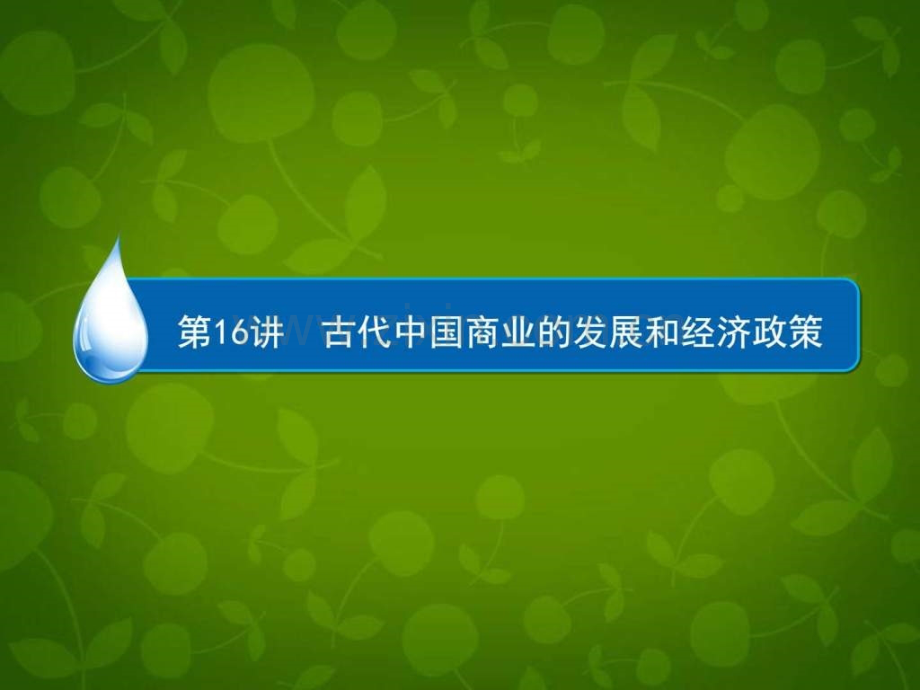 第16讲 古代中国商业的发展和经济政策